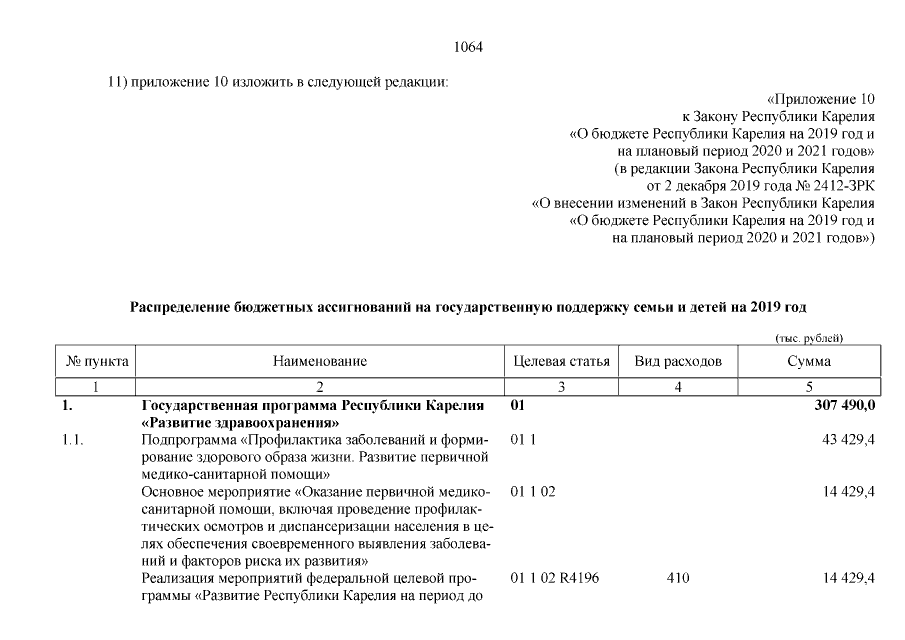 1064

11) приложение 10 изложить в следующей редакции:

«Приложение 10
к Закону Республики Карелия
«О бюджете Республики Карелия на 2019 год и
на плановый период 2020 и 2021 годов»
(в редакции Закона Республики Карелия
от 2 декабря 2019 года № 2412-ЗРК
«О внесении изменений в Закон Республики Карелия
«О бюджете Республики Карелия на 2019 год и
на плановый период 2020 и 2021 годов»)

Распределение бюджетных ассигнований на государственную поддержку семьи и детей на 2019 год

(тыс. рублей)

| № пункта | Наименование | Целевая статья | Вид расходов | Сумма |
|---|---|---|---|---|
| 1 | 2 | 3 | 4 | 5 |
| 1. | Государственная программа Республики Карелия «Развитие здравоохранения» | 01 | | 307 490,0 |
| 1.1. | Подпрограмма «Профилактика заболеваний и формирование здорового образа жизни. Развитие первичной медико-санитарной помощи» | 01 1 | | 43 429,4 |
| | Основное мероприятие «Оказание первичной медико-санитарной помощи, включая проведение профилактических осмотров и диспансеризации населения в целях обеспечения своевременного выявления заболеваний и факторов риска их развития» | 01 1 02 | | 14 429,4 |
| | Реализация мероприятий федеральной целевой программы «Развитие Республики Карелия на период до | 01 1 02 R4196 | 410 | 14 429,4 |